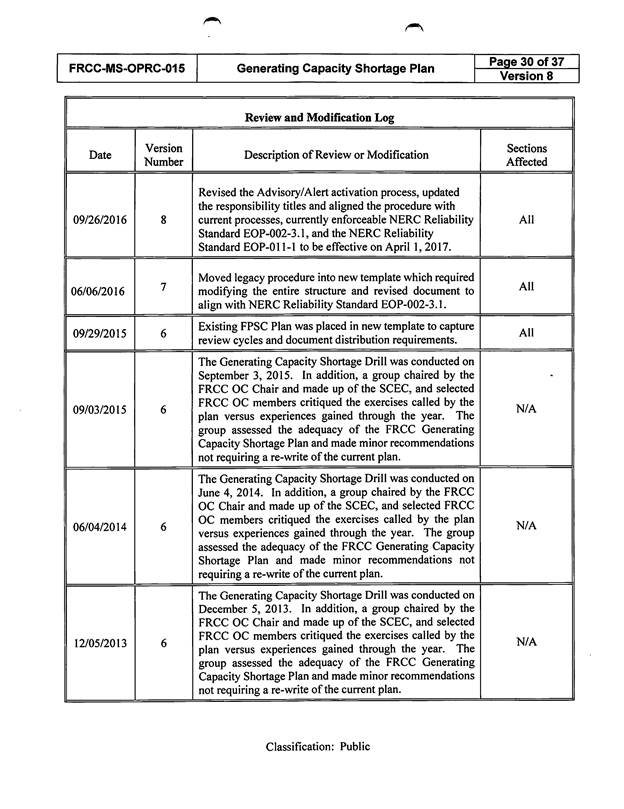 FRCC-MS-OPRC-015 Generating Capacity Shortage Plan Page 30 of 37 Version 8

Review and Modification Log

| Date | Version Number | Description of Review or Modification | Sections Affected |
|---|---|---|---|
| 09/26/2016 | 8 | Revised the Advisory/Alert activation process, updated the responsibility titles and aligned the procedure with current processes, currently enforceable NERC Reliability Standard EOP-002-3.1, and the NERC Reliability Standard EOP-011-1 to be effective on April 1, 2017. | All |
| 06/06/2016 | 7 | Moved legacy procedure into new template which required modifying the entire structure and revised document to align with NERC Reliability Standard EOP-002-3.1. | All |
| 09/29/2015 | 6 | Existing FPSC Plan was placed in new template to capture review cycles and document distribution requirements. | All |
| 09/03/2015 | 6 | The Generating Capacity Shortage Drill was conducted on September 3, 2015. In addition, a group chaired by the FRCC OC Chair and made up of the SCEC, and selected FRCC OC members critiqued the exercises called by the plan versus experiences gained through the year. The group assessed the adequacy of the FRCC Generating Capacity Shortage Plan and made minor recommendations not requiring a re-write of the current plan. | N/A |
| 06/04/2014 | 6 | The Generating Capacity Shortage Drill was conducted on June 4, 2014. In addition, a group chaired by the FRCC OC Chair and made up of the SCEC, and selected FRCC OC members critiqued the exercises called by the plan versus experiences gained through the year. The group assessed the adequacy of the FRCC Generating Capacity Shortage Plan and made minor recommendations not requiring a re-write of the current plan. | N/A |
| 12/05/2013 | 6 | The Generating Capacity Shortage Drill was conducted on December 5, 2013. In addition, a group chaired by the FRCC OC Chair and made up of the SCEC, and selected FRCC OC members critiqued the exercises called by the plan versus experiences gained through the year. The group assessed the adequacy of the FRCC Generating Capacity Shortage Plan and made minor recommendations not requiring a re-write of the current plan. | N/A |

Classification: Public